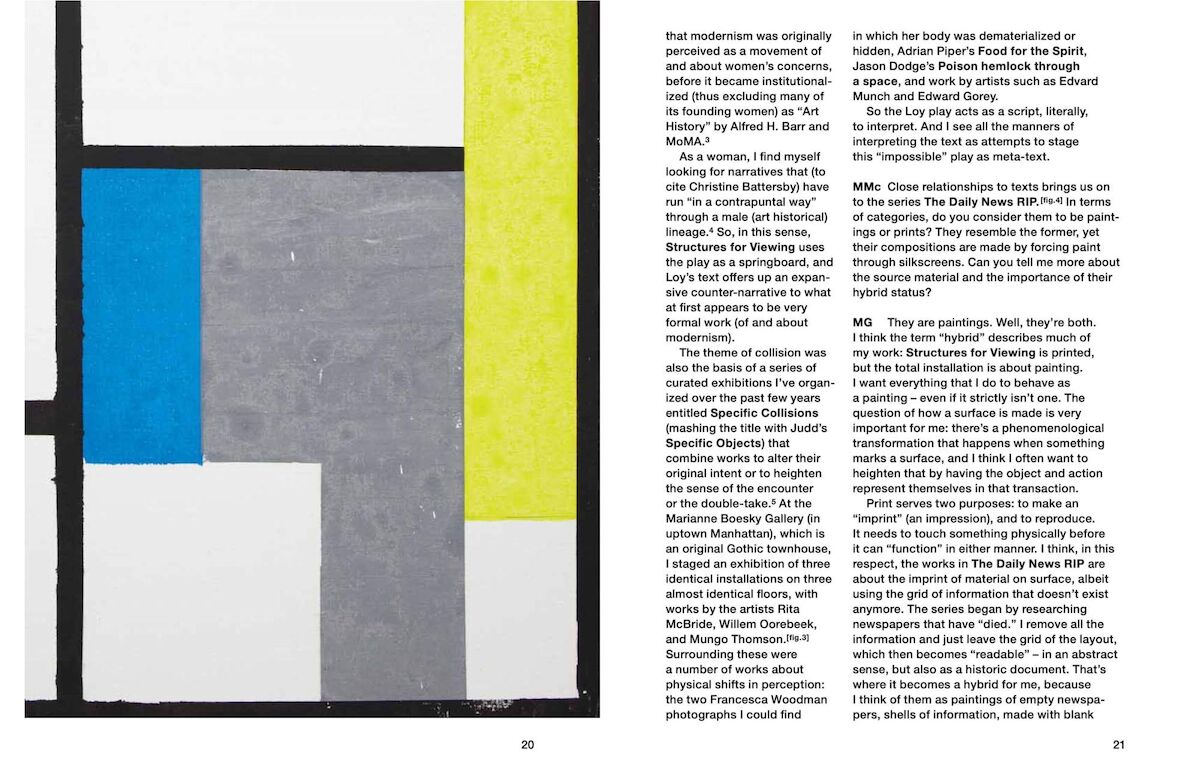 that modernism was originally perceived as a movement of and about women's concerns, before it became institutionalized (thus excluding many of its founding women) as "Art History" by Alfred H. Barr and MoMA.$^{3}$

As a woman, I find myself looking for narratives that (to cite Christine Battersby) have run "in a contrapuntal way" through a male (art historical) lineage.$^{4}$ So, in this sense, Structures for Viewing uses the play as a springboard, and Loy's text offers up an expansive counter-narrative to what at first appears to be very formal work (of and about modernism).

The theme of collision was also the basis of a series of curated exhibitions I've organized over the past few years entitled Specific Collisions (mashing the title with Judd's Specific Objects) that combine works to alter their original intent or to heighten the sense of the encounter or the double-take.$^{5}$ At the Marianne Boesky Gallery (in uptown Manhattan), which is an original Gothic townhouse, I staged an exhibition of three identical installations on three almost identical floors, with works by the artists Rita McBride, Willem Oorebeek, and Mungo Thomson.$^{[fig.3]}$ Surrounding these were a number of works about physical shifts in perception: the two Francesca Woodman photographs I could find in which her body was dematerialized or hidden, Adrian Piper's Food for the Spirit, Jason Dodge's Poison hemlock through a space, and work by artists such as Edvard Munch and Edward Gorey.

So the Loy play acts as a script, literally, to interpret. And I see all the manners of interpreting the text as attempts to stage this "impossible" play as meta-text.

MMc Close relationships to texts brings us on to the series The Daily News RIP.$^{[fig.4]}$ In terms of categories, do you consider them to be paintings or prints? They resemble the former, yet their compositions are made by forcing paint through silkscreens. Can you tell me more about the source material and the importance of their hybrid status?

MG They are paintings. Well, they're both. I think the term "hybrid" describes much of my work: Structures for Viewing is printed, but the total installation is about painting. I want everything that I do to behave as a painting – even if it strictly isn't one. The question of how a surface is made is very important for me: there's a phenomenological transformation that happens when something marks a surface, and I think I often want to heighten that by having the object and action represent themselves in that transaction.

Print serves two purposes: to make an "imprint" (an impression), and to reproduce. It needs to touch something physically before it can "function" in either manner. I think, in this respect, the works in The Daily News RIP are about the imprint of material on surface, albeit using the grid of information that doesn't exist anymore. The series began by researching newspapers that have "died." I remove all the information and just leave the grid of the layout, which then becomes "readable" – in an abstract sense, but also as a historic document. That's where it becomes a hybrid for me, because I think of them as paintings of empty newspapers, shells of information, made with blank

20

21